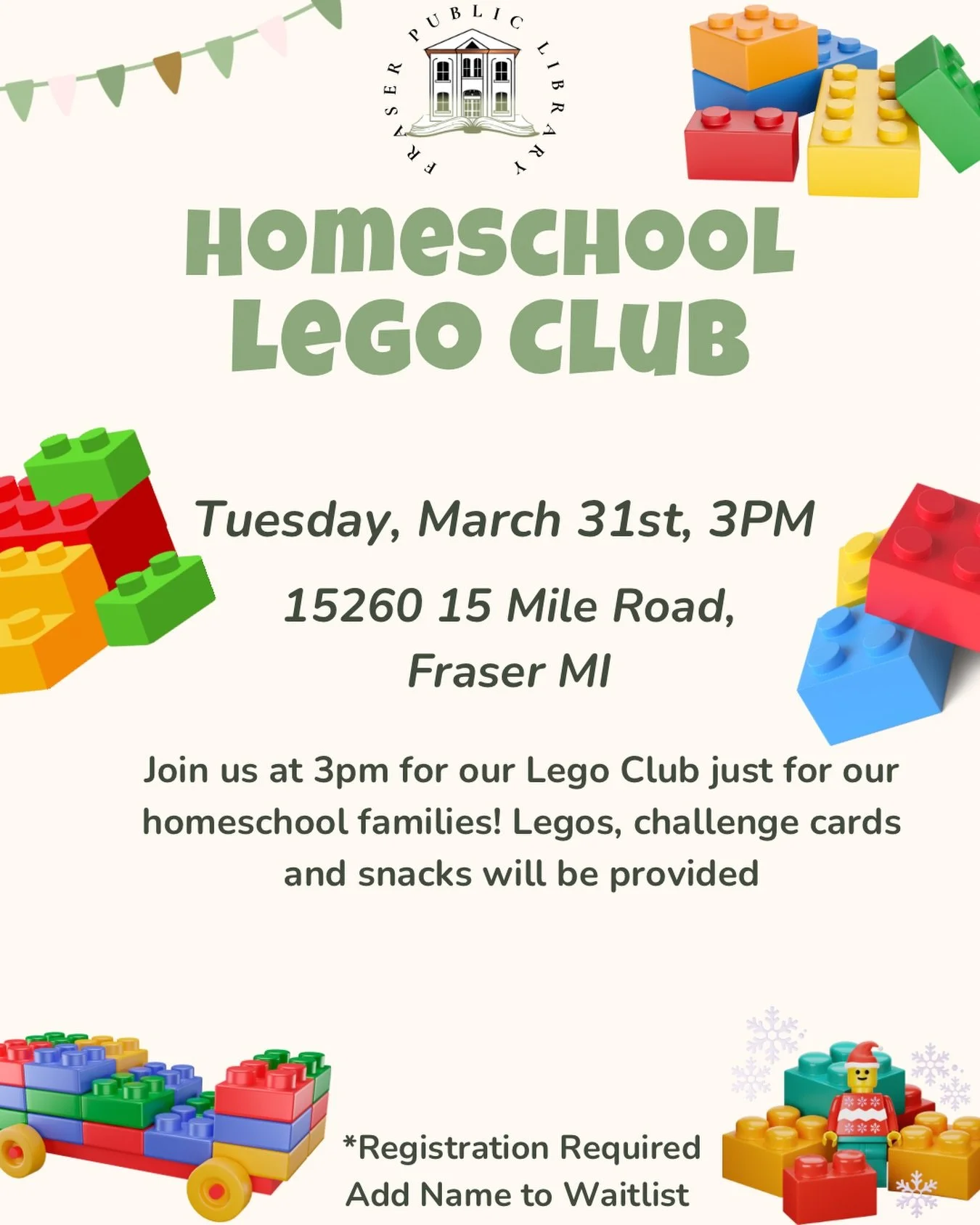 FRASER PUBLIC LIBRARY

HOMESCHOOL LEGO CLUB

Tuesday, March 31st, 3PM

15260 15 Mile Road, Fraser MI

Join us at 3pm for our Lego Club just for our homeschool families! Legos, challenge cards and snacks will be provided

*Registration Required
Add Name to Waitlist